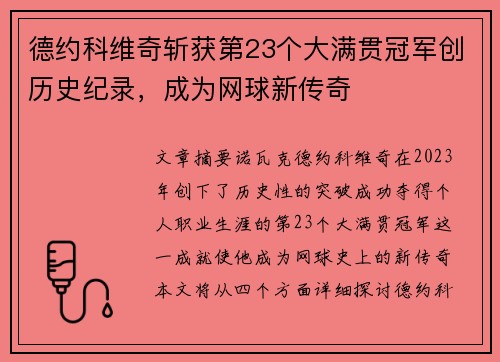 德约科维奇斩获第23个大满贯冠军创历史纪录，成为网球新传奇

文章摘要诺瓦克德约科维奇在2023年创下了历史性的突破成功夺得个人职业生涯的第23个大满贯冠军这一成就使他成为网球史上的新传奇本文将从四个方面详细探讨德约科